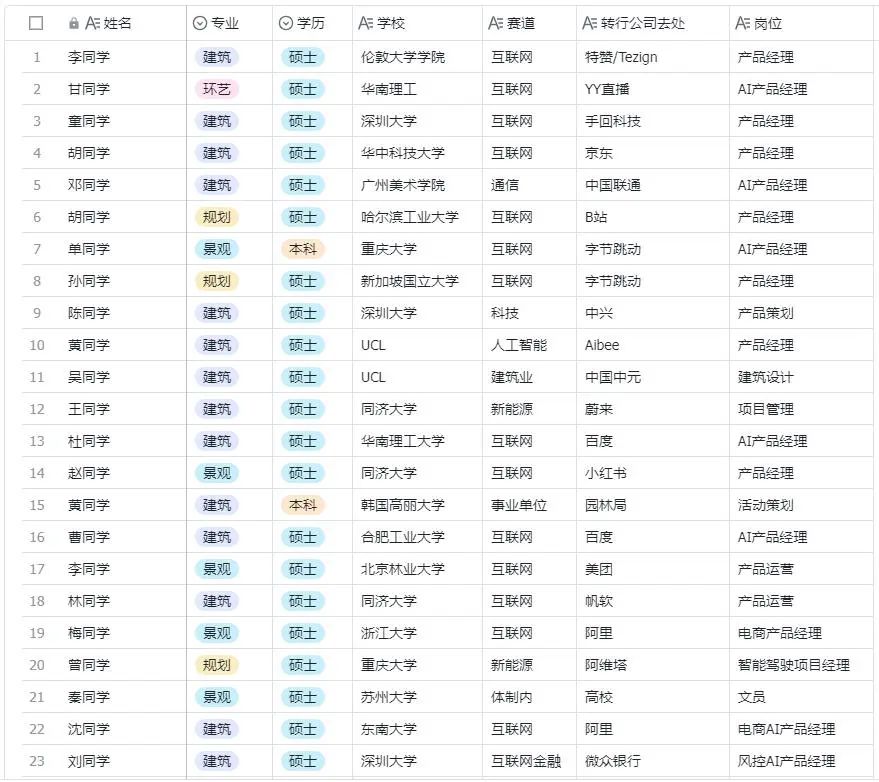 |  | 姓名 | 专业 | 学历 | 学校 | 赛道 | 转行公司去处 | 岗位 |
|---|---|---|---|---|---|---|---|
| 1 | 李同学 | 建筑 | 硕士 | 伦敦大学学院 | 互联网 | 特赞/Tezign | 产品经理 |
| 2 | 甘同学 | 环艺 | 硕士 | 华南理工 | 互联网 | YY直播 | AI产品经理 |
| 3 | 童同学 | 建筑 | 硕士 | 深圳大学 | 互联网 | 手回科技 | 产品经理 |
| 4 | 胡同学 | 建筑 | 硕士 | 华中科技大学 | 互联网 | 京东 | 产品经理 |
| 5 | 邓同学 | 建筑 | 硕士 | 广州美术学院 | 通信 | 中国联通 | AI产品经理 |
| 6 | 胡同学 | 规划 | 硕士 | 哈尔滨工业大学 | 互联网 | B站 | 产品经理 |
| 7 | 单同学 | 景观 | 本科 | 重庆大学 | 互联网 | 字节跳动 | AI产品经理 |
| 8 | 孙同学 | 规划 | 硕士 | 新加坡国立大学 | 互联网 | 字节跳动 | 产品经理 |
| 9 | 陈同学 | 建筑 | 硕士 | 深圳大学 | 科技 | 中兴 | 产品策划 |
| 10 | 黄同学 | 建筑 | 硕士 | UCL | 人工智能 | Aibee | 产品经理 |
| 11 | 吴同学 | 建筑 | 硕士 | UCL | 建筑业 | 中国中元 | 建筑设计 |
| 12 | 王同学 | 建筑 | 硕士 | 同济大学 | 新能源 | 蔚来 | 项目管理 |
| 13 | 杜同学 | 建筑 | 硕士 | 华南理工大学 | 互联网 | 百度 | AI产品经理 |
| 14 | 赵同学 | 景观 | 硕士 | 同济大学 | 互联网 | 小红书 | 产品经理 |
| 15 | 黄同学 | 建筑 | 本科 | 韩国高丽大学 | 事业单位 | 园林局 | 活动策划 |
| 16 | 曹同学 | 建筑 | 硕士 | 合肥工业大学 | 互联网 | 百度 | AI产品经理 |
| 17 | 李同学 | 景观 | 硕士 | 北京林业大学 | 互联网 | 美团 | 产品运营 |
| 18 | 林同学 | 建筑 | 硕士 | 同济大学 | 互联网 | 帆软 | 产品运营 |
| 19 | 梅同学 | 景观 | 硕士 | 浙江大学 | 互联网 | 阿里 | 电商产品经理 |
| 20 | 曾同学 | 规划 | 硕士 | 重庆大学 | 新能源 | 阿维塔 | 智能驾驶项目经理 |
| 21 | 秦同学 | 景观 | 硕士 | 苏州大学 | 体制内 | 高校 | 文员 |
| 22 | 沈同学 | 建筑 | 硕士 | 东南大学 | 互联网 | 阿里 | 电商AI产品经理 |
| 23 | 刘同学 | 建筑 | 硕士 | 深圳大学 | 互联网金融 | 微众银行 | 风控AI产品经理 |